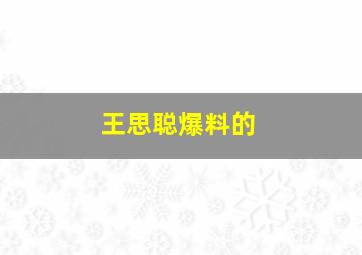 王思聪爆料的